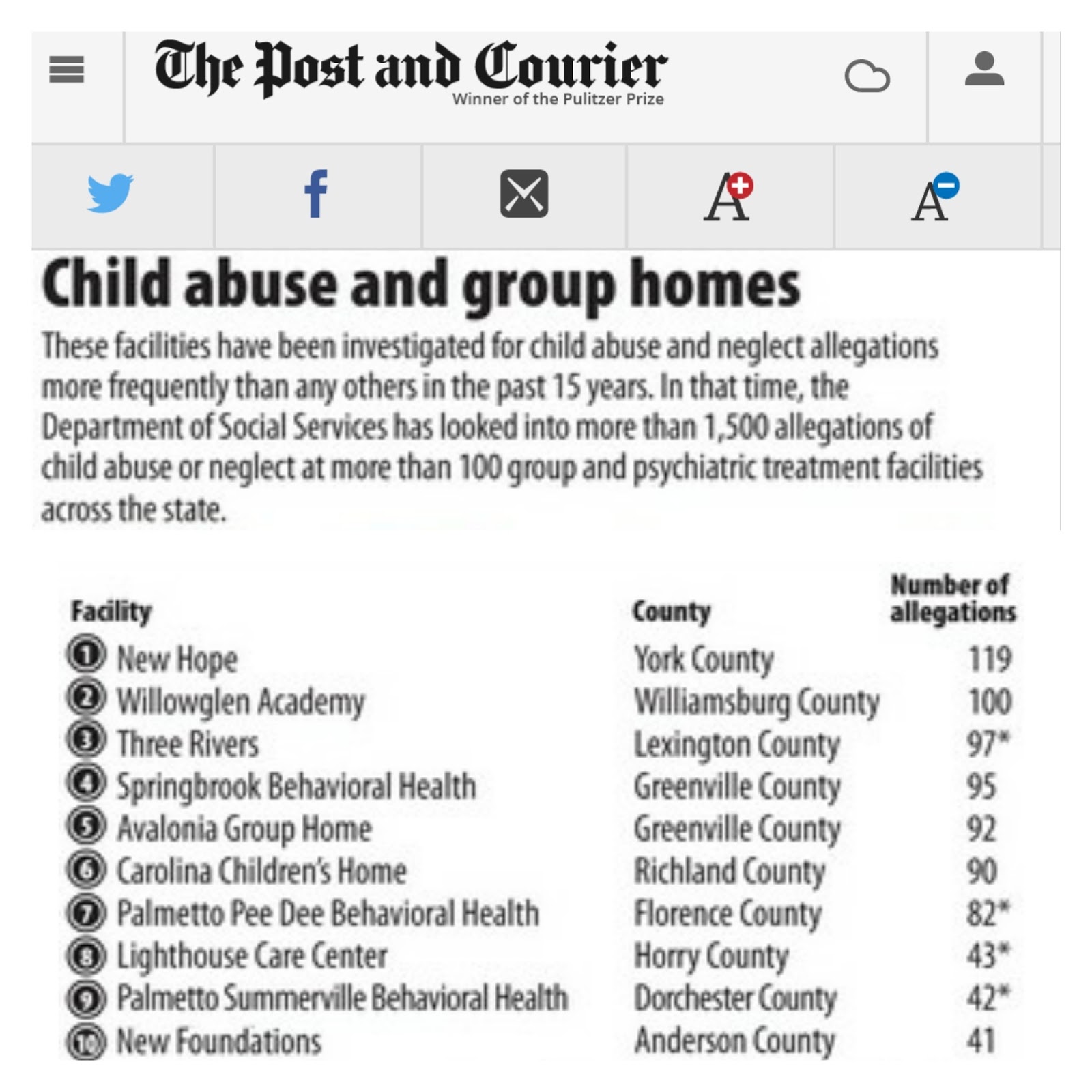 The Post and Courier
Winner of the Pulitzer Prize

Child abuse and group homes

These facilities have been investigated for child abuse and neglect allegations more frequently than any others in the past 15 years. In that time, the Department of Social Services has looked into more than 1,500 allegations of child abuse or neglect at more than 100 group and psychiatric treatment facilities across the state.

| Facility | County | Number of allegations |
|---|---|---|
| 1 New Hope | York County | 119 |
| 2 Willowglen Academy | Williamsburg County | 100 |
| 3 Three Rivers | Lexington County | 97* |
| 4 Springbrook Behavioral Health | Greenville County | 95 |
| 5 Avalonia Group Home | Greenville County | 92 |
| 6 Carolina Children's Home | Richland County | 90 |
| 7 Palmetto Pee Dee Behavioral Health | Florence County | 82* |
| 8 Lighthouse Care Center | Horry County | 43* |
| 9 Palmetto Summerville Behavioral Health | Dorchester County | 42* |
| 10 New Foundations | Anderson County | 41 |